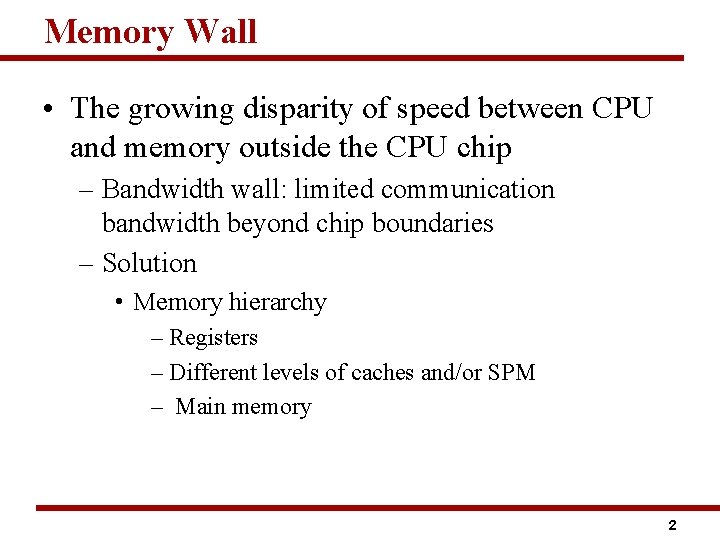 Memory Wall

• The growing disparity of speed between CPU and memory outside the CPU chip

– Bandwidth wall: limited communication bandwidth beyond chip boundaries

– Solution

• Memory hierarchy

– Registers

– Different levels of caches and/or SPM

– Main memory

2